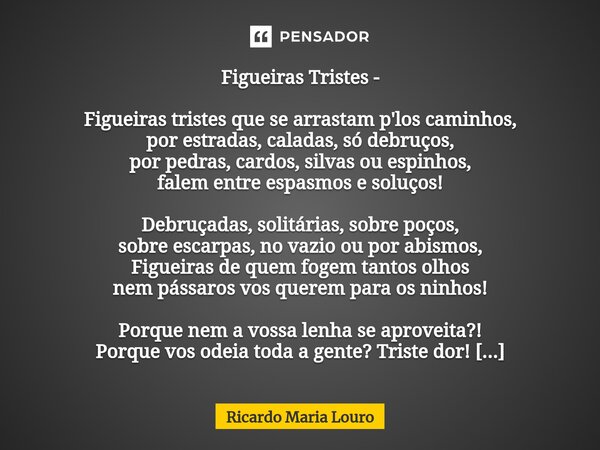 PENSADOR

Figueiras Tristes -

Figueiras tristes que se arrastam p'los caminhos,
por estradas, caladas, só debruços,
por pedras, cardos, silvas ou espinhos,
falem entre espasmos e soluços!

Debruçadas, solitárias, sobre poços,
sobre escarpas, no vazio ou por abismos,
Figueiras de quem fogem tantos olhos
nem pássaros vos querem para os ninhos!

Porque nem a vossa lenha se aproveita?!
Porque vos odeia toda a gente? Triste dor! [...]

Ricardo Maria Louro